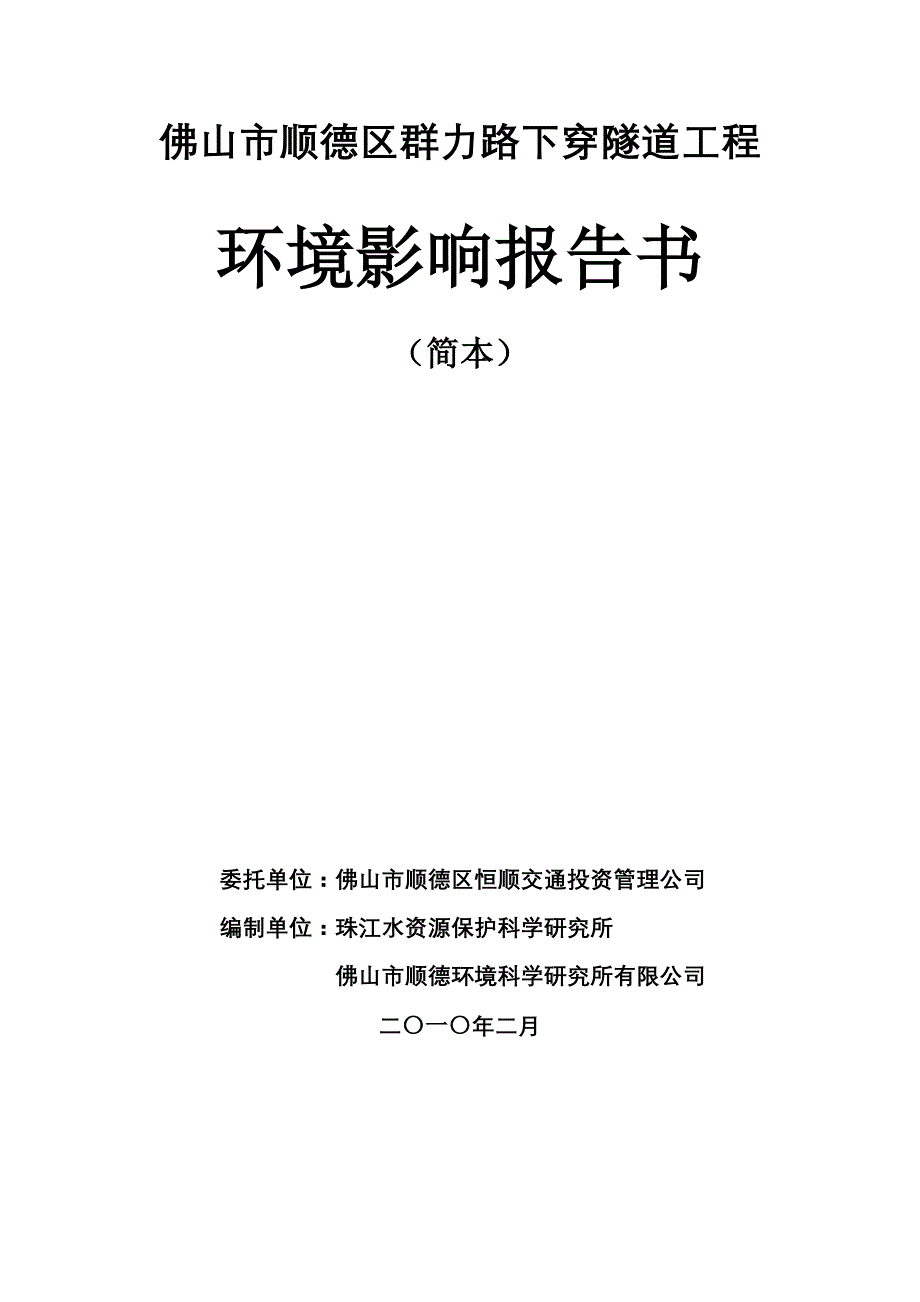 佛山市顺德区群力路下穿隧道工程

环境影响报告书

（简本）

委托单位：佛山市顺德区恒顺交通投资管理公司

编制单位：珠江水资源保护科学研究所

佛山市顺德环境科学研究所有限公司

二〇一〇年二月